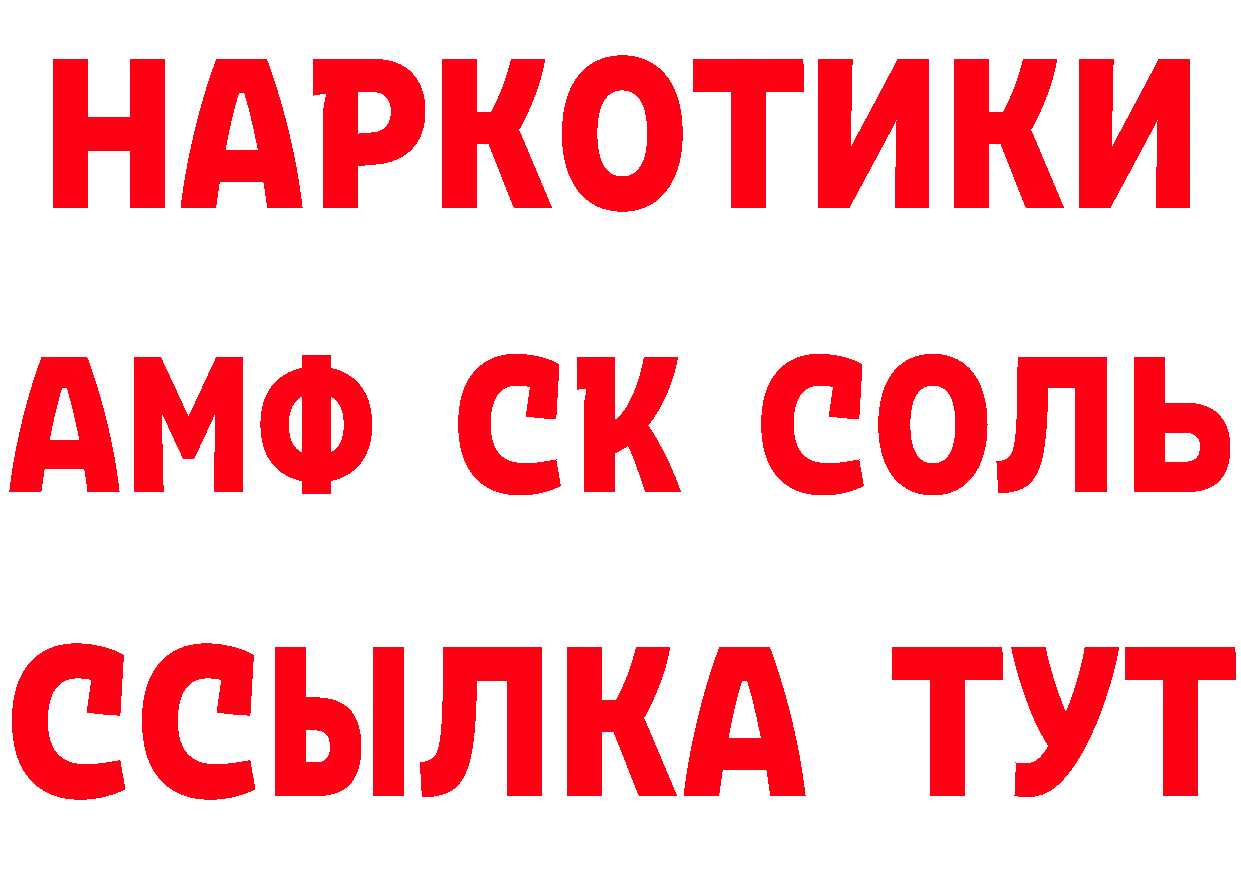 НАРКОТИКИ

АМФ СК СОЛЬ

ССЫЛКА ТУТ